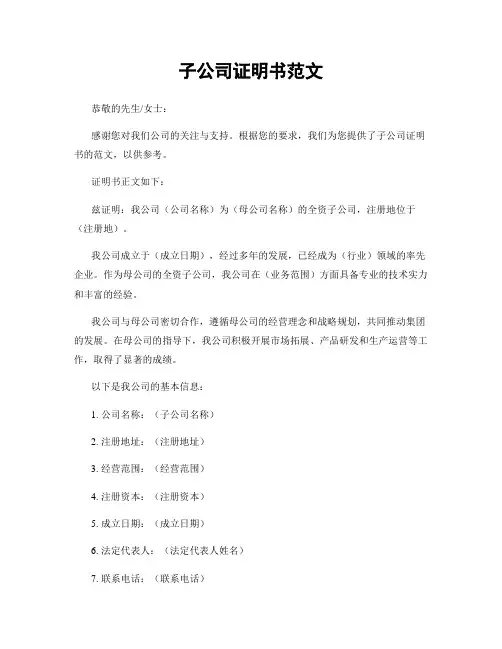 子公司证明书范文

恭敬的先生/女士：

感谢您对我们公司的关注与支持。根据您的要求，我们为您提供了子公司证明书的范文，以供参考。

证明书正文如下：

兹证明：我公司（公司名称）为（母公司名称）的全资子公司，注册地位于（注册地）。

我公司成立于（成立日期），经过多年的发展，已经成为（行业）领域的率先企业。作为母公司的全资子公司，我公司在（业务范围）方面具备专业的技术实力和丰富的经验。

我公司与母公司密切合作，遵循母公司的经营理念和战略规划，共同推动集团的发展。在母公司的指导下，我公司积极开展市场拓展、产品研发和生产运营等工作，取得了显著的成绩。

以下是我公司的基本信息：

1. 公司名称：（子公司名称）

2. 注册地址：（注册地址）

3. 经营范围：（经营范围）

4. 注册资本：（注册资本）

5. 成立日期：（成立日期）

6. 法定代表人：（法定代表人姓名）

7. 联系电话：（联系电话）